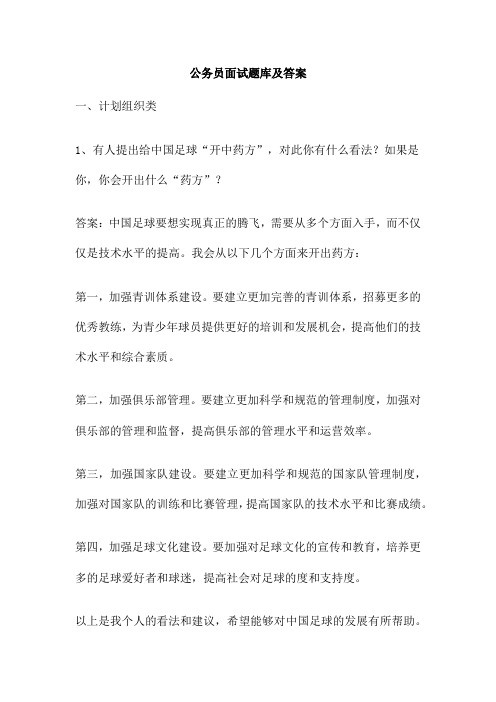 公务员面试题库及答案

一、计划组织类

1、有人提出给中国足球“开中药方”，对此你有什么看法？如果是你，你会开出什么“药方”？

答案：中国足球要想实现真正的腾飞，需要从多个方面入手，而不仅仅是技术水平的提高。我会从以下几个方面来开出药方：

第一，加强青训体系建设。要建立更加完善的青训体系，招募更多的优秀教练，为青少年球员提供更好的培训和发展机会，提高他们的技术水平和综合素质。

第二，加强俱乐部管理。要建立更加科学和规范的管理制度，加强对俱乐部的管理和监督，提高俱乐部的管理水平和运营效率。

第三，加强国家队建设。要建立更加科学和规范的国家队管理制度，加强对国家队的训练和比赛管理，提高国家队的技术水平和比赛成绩。

第四，加强足球文化建设。要加强对足球文化的宣传和教育，培养更多的足球爱好者和球迷，提高社会对足球的度和支持度。

以上是我个人的看法和建议，希望能够对中国足球的发展有所帮助。